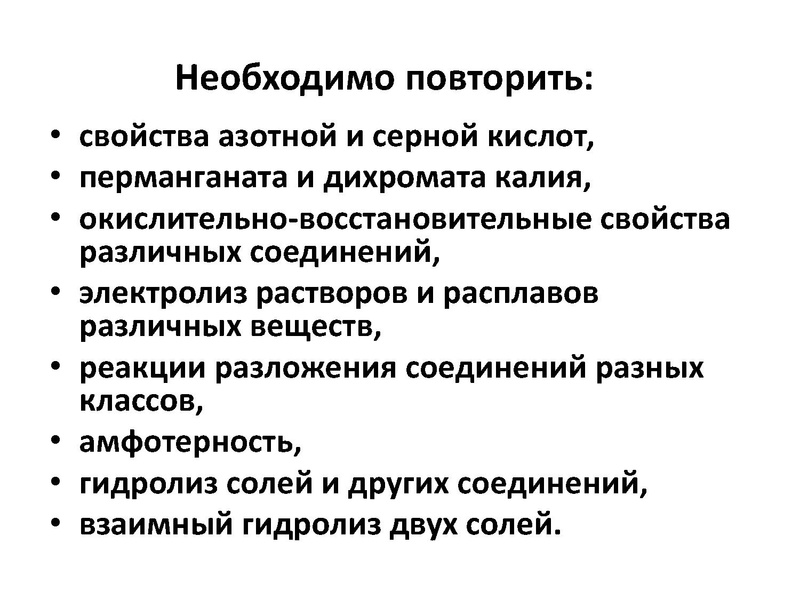 Необходимо повторить:

• свойства азотной и серной кислот,
• перманганата и дихромата калия,
• окислительно-восстановительные свойства различных соединений,
• электролиз растворов и расплавов различных веществ,
• реакции разложения соединений разных классов,
• амфотерность,
• гидролиз солей и других соединений,
• взаимный гидролиз двух солей.